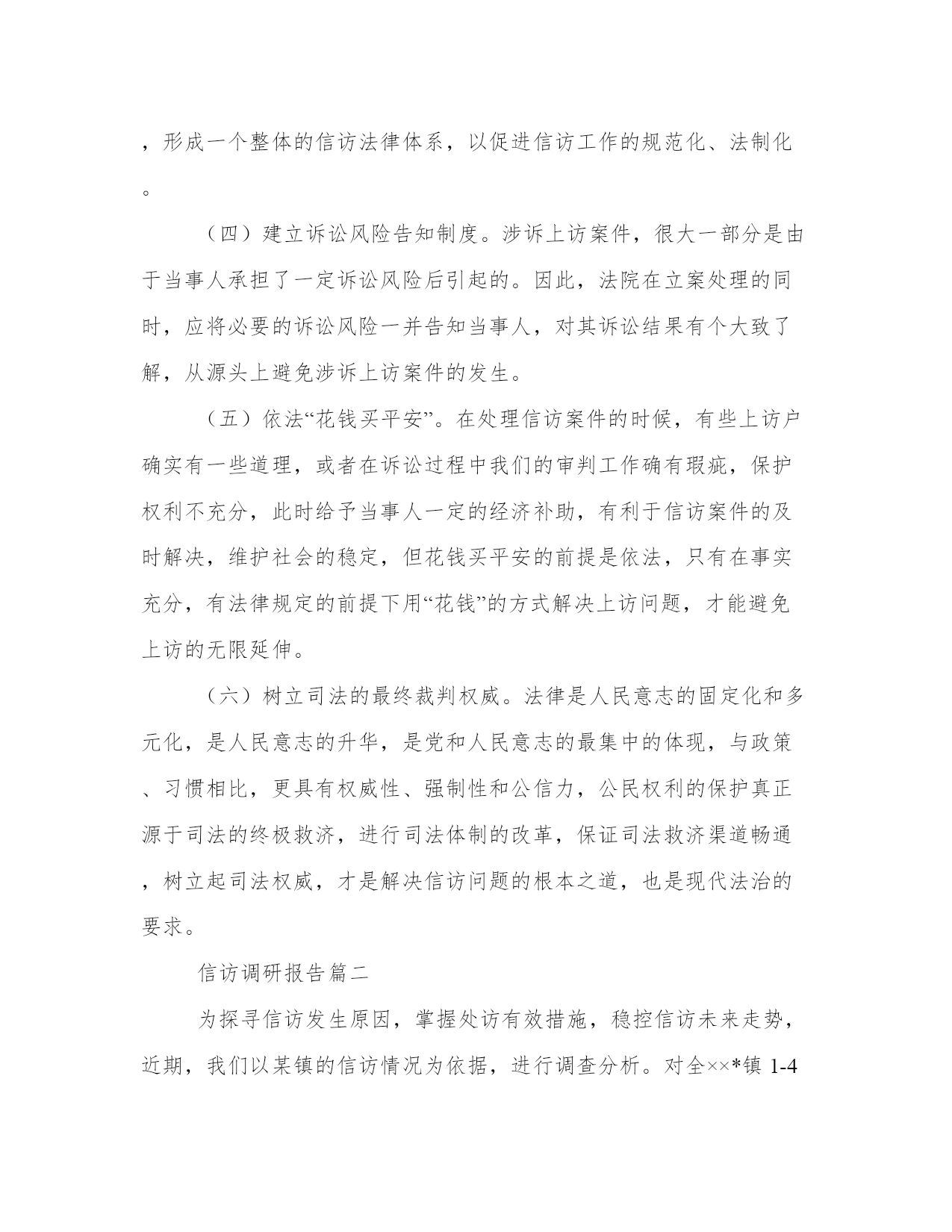 ，形成一个整体的信访法律体系，以促进信访工作的规范化、法制化。

（四）建立诉讼风险告知制度。涉诉上访案件，很大一部分是由于当事人承担了一定诉讼风险后引起的。因此，法院在立案处理的同时，应将必要的诉讼风险一并告知当事人，对其诉讼结果有个大致了解，从源头上避免涉诉上访案件的发生。

（五）依法“花钱买平安”。在处理信访案件的时候，有些上访户确实有一些道理，或者在诉讼过程中我们的审判工作确有瑕疵，保护权利不充分，此时给予当事人一定的经济补助，有利于信访案件的及时解决，维护社会的稳定，但花钱买平安的前提是依法，只有在事实充分，有法律规定的前提下用“花钱”的方式解决上访问题，才能避免上访的无限延伸。

（六）树立司法的最终裁判权威。法律是人民意志的固定化和多元化，是人民意志的升华，是党和人民意志的最集中的体现，与政策、习惯相比，更具有权威性、强制性和公信力，公民权利的保护真正源于司法的终极救济，进行司法体制的改革，保证司法救济渠道畅通，树立起司法权威，才是解决信访问题的根本之道，也是现代法治的要求。

信访调研报告篇二

为探寻信访发生原因，掌握处访有效措施，稳控信访未来走势，近期，我们以某镇的信访情况为依据，进行调查分析。对全××*镇 1-4